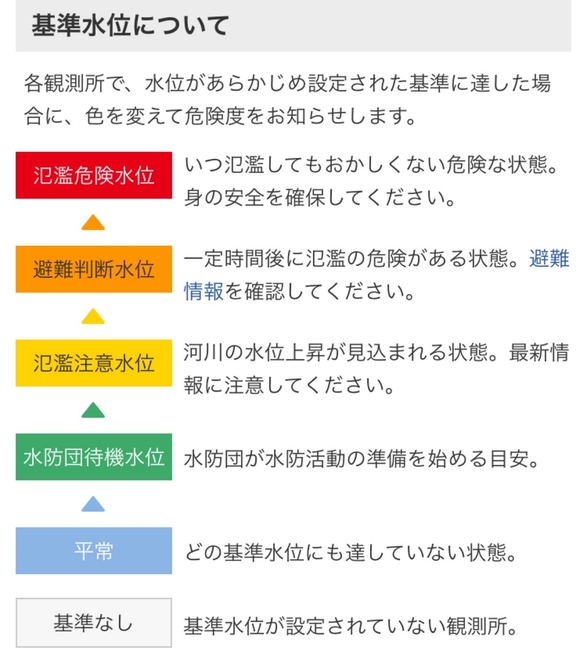 基準水位について

各観測所で、水位があらかじめ設定された基準に達した場合に、色を変えて危険度をお知らせします。

氾濫危険水位
いつ氾濫してもおかしくない危険な状態。身の安全を確保してください。

避難判断水位
一定時間後に氾濫の危険がある状態。避難情報を確認してください。

氾濫注意水位
河川の水位上昇が見込まれる状態。最新情報に注意してください。

水防団待機水位
水防団が水防活動の準備を始める目安。

平常
どの基準水位にも達していない状態。

基準なし
基準水位が設定されていない観測所。